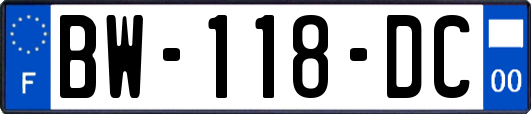 F
BW-118-DC
00